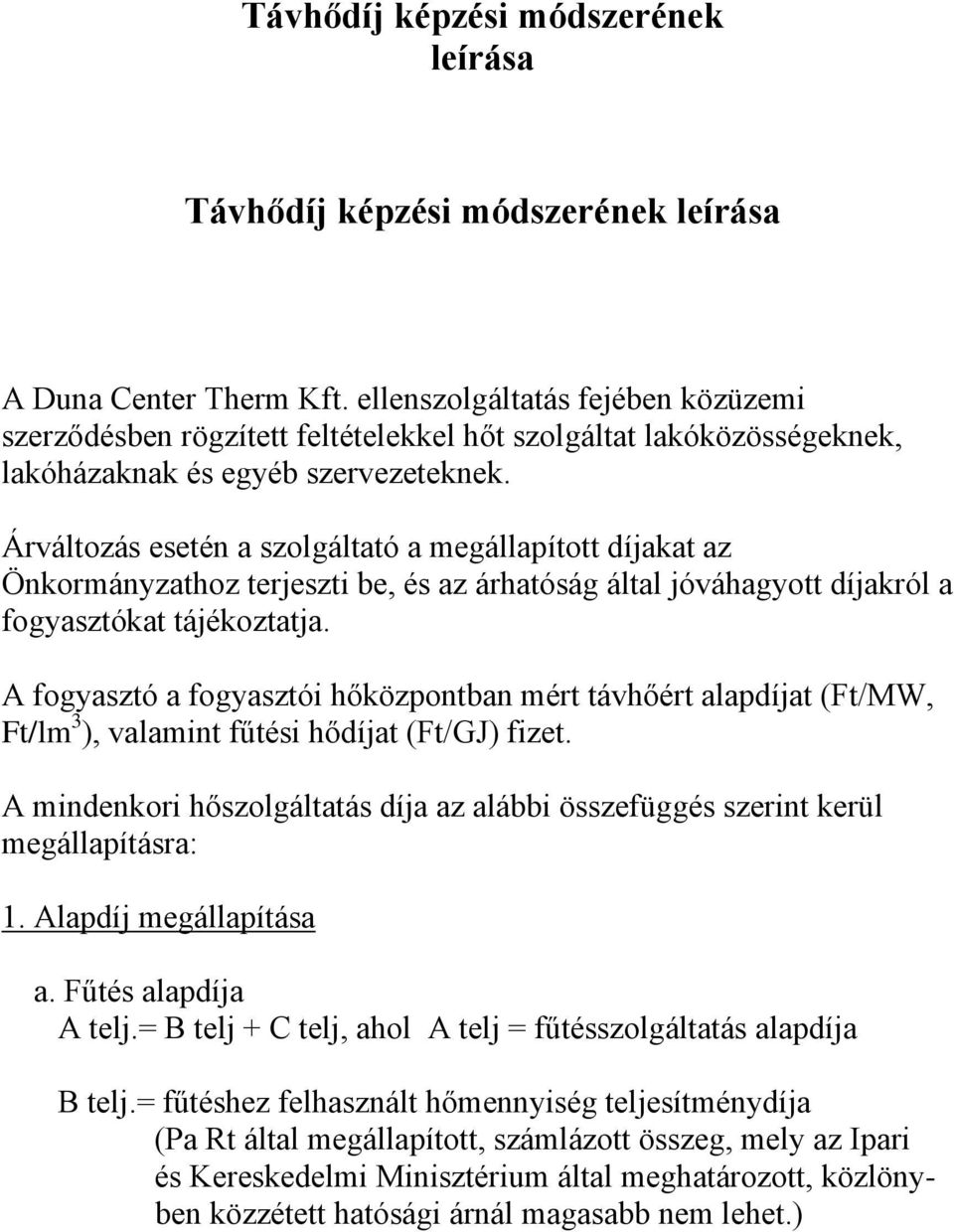 Távhődíj képzési módszerének leírása

Távhődíj képzési módszerének leírása

A Duna Center Therm Kft. ellenszolgáltatás fejében közüzemi szerződésben rögzített feltételekkel hőt szolgáltat lakóközösségeknek, lakóházaknak és egyéb szervezeteknek.

Árváltozás esetén a szolgáltató a megállapított díjakat az Önkormányzathoz terjeszti be, és az árhatóság által jóváhagyott díjakról a fogyasztókat tájékoztatja.

A fogyasztó a fogyasztói hőközpontban mért távhőért alapdíjat (Ft/MW, Ft/lm$^3$), valamint fűtési hődíjat (Ft/GJ) fizet.

A mindenkori hőszolgáltatás díja az alábbi összefüggés szerint kerül megállapításra:

1. Alapdíj megállapítása

a. Fűtés alapdíja
A telj.= B telj + C telj, ahol A telj = fűtésszolgáltatás alapdíja

B telj.= fűtéshez felhasznált hőmennyiség teljesítménydíja (Pa Rt által megállapított, számlázott összeg, mely az Ipari és Kereskedelmi Minisztérium által meghatározott, közlönyben közzétett hatósági árnál magasabb nem lehet.)